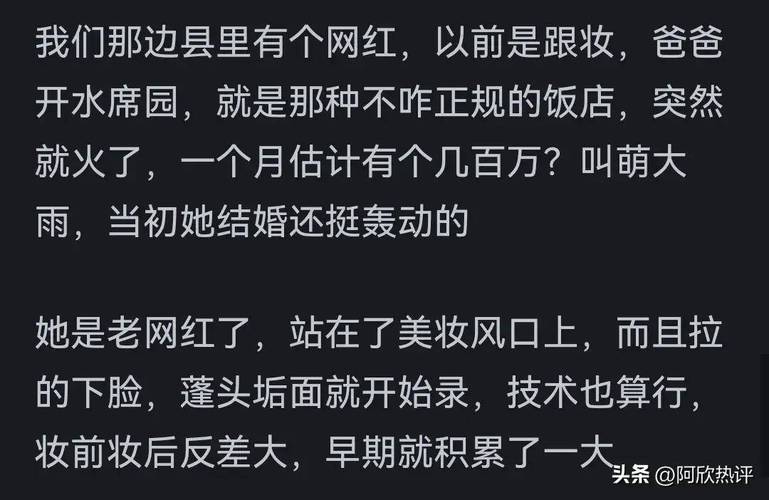 我们那边县里有个网红，以前是跟妆，爸爸开水席园，就是那种不咋正规的饭店，突然就火了，一个月估计有个几百万？叫萌大雨，当初她结婚还挺轰动的

她是老网红了，站在了美妆风口上，而且拉的下脸，蓬头垢面就开始录，技术也算行，妆前妆后反差大，早期就积累了一大

头条 @阿欣热评